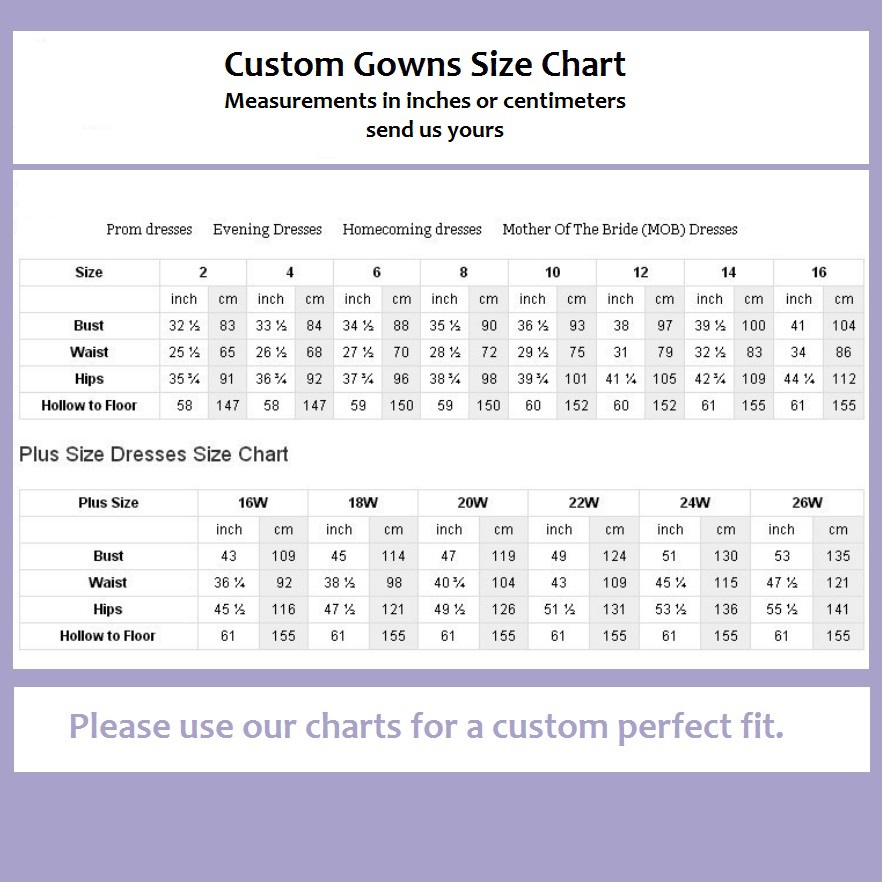 Custom Gowns Size Chart
Measurements in inches or centimeters
send us yours

Prom dresses Evening Dresses Homecoming dresses Mother Of The Bride (MOB) Dresses

| Size | 2 | | 4 | | 6 | | 8 | | 10 | | 12 | | 14 | | 16 | |
|---|---|---|---|---|---|---|---|---|---|---|---|---|---|---|---|---|
| | inch | cm | inch | cm | inch | cm | inch | cm | inch | cm | inch | cm | inch | cm | inch | cm |
| Bust | 32 ½ | 83 | 33 ½ | 84 | 34 ½ | 88 | 35 ½ | 90 | 36 ½ | 93 | 38 | 97 | 39 ½ | 100 | 41 | 104 |
| Waist | 25 ½ | 65 | 26 ½ | 68 | 27 ½ | 70 | 28 ½ | 72 | 29 ½ | 75 | 31 | 79 | 32 ½ | 83 | 34 | 86 |
| Hips | 35 ¾ | 91 | 36 ¾ | 92 | 37 ¾ | 96 | 38 ¾ | 98 | 39 ¾ | 101 | 41 ¼ | 105 | 42 ¾ | 109 | 44 ¼ | 112 |
| Hollow to Floor | 58 | 147 | 58 | 147 | 59 | 150 | 59 | 150 | 60 | 152 | 60 | 152 | 61 | 155 | 61 | 155 |

Plus Size Dresses Size Chart

| Plus Size | 16W | | 18W | | 20W | | 22W | | 24W | | 26W | |
|---|---|---|---|---|---|---|---|---|---|---|---|---|
| | inch | cm | inch | cm | inch | cm | inch | cm | inch | cm | inch | cm |
| Bust | 43 | 109 | 45 | 114 | 47 | 119 | 49 | 124 | 51 | 130 | 53 | 135 |
| Waist | 36 ¼ | 92 | 38 ½ | 98 | 40 ¾ | 104 | 43 | 109 | 45 ¼ | 115 | 47 ½ | 121 |
| Hips | 45 ½ | 116 | 47 ½ | 121 | 49 ½ | 126 | 51 ½ | 131 | 53 ½ | 136 | 55 ½ | 141 |
| Hollow to Floor | 61 | 155 | 61 | 155 | 61 | 155 | 61 | 155 | 61 | 155 | 61 | 155 |

Please use our charts for a custom perfect fit.